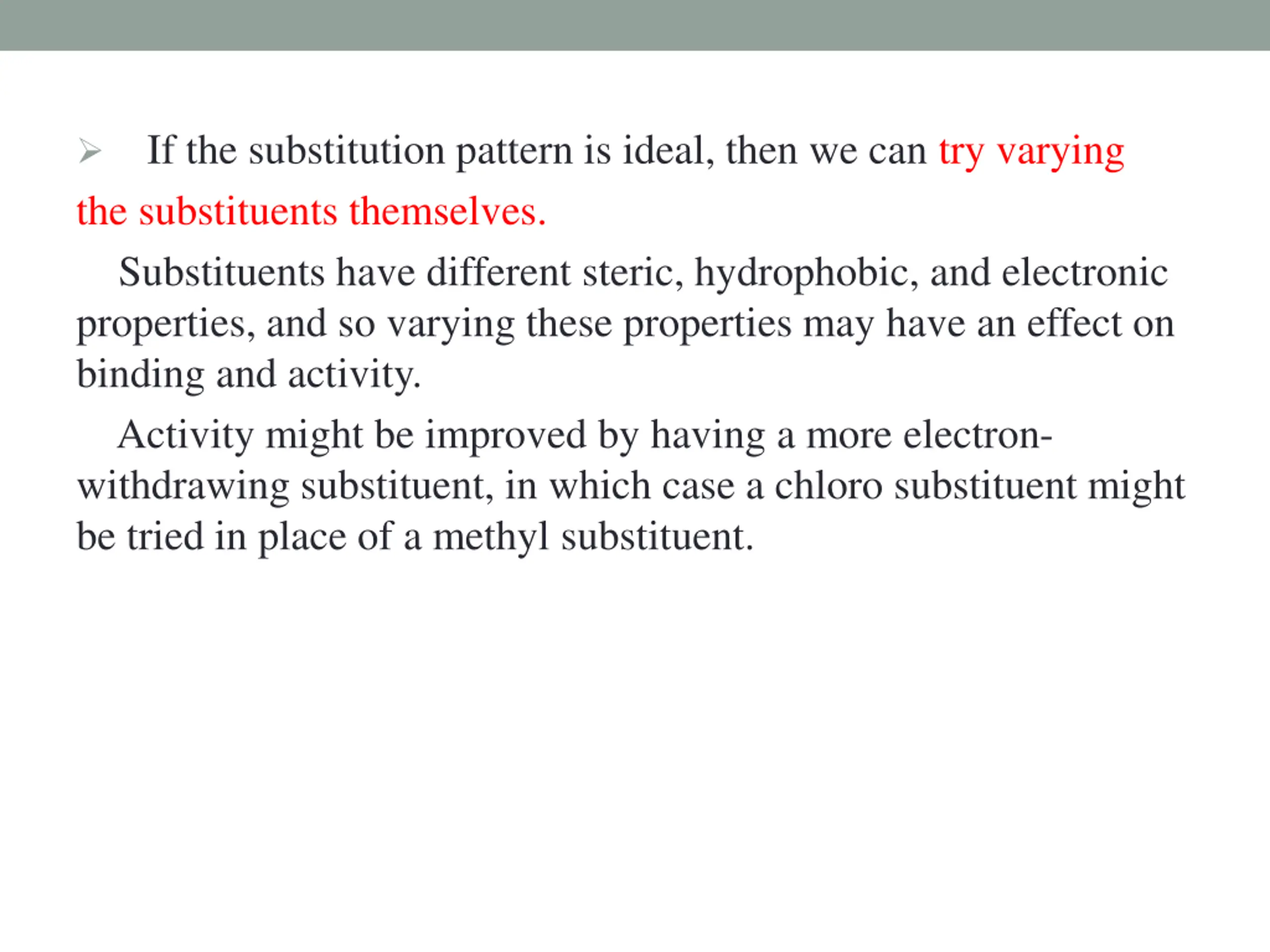 ➢ If the substitution pattern is ideal, then we can try varying the substituents themselves.

Substituents have different steric, hydrophobic, and electronic properties, and so varying these properties may have an effect on binding and activity.

Activity might be improved by having a more electron-withdrawing substituent, in which case a chloro substituent might be tried in place of a methyl substituent.